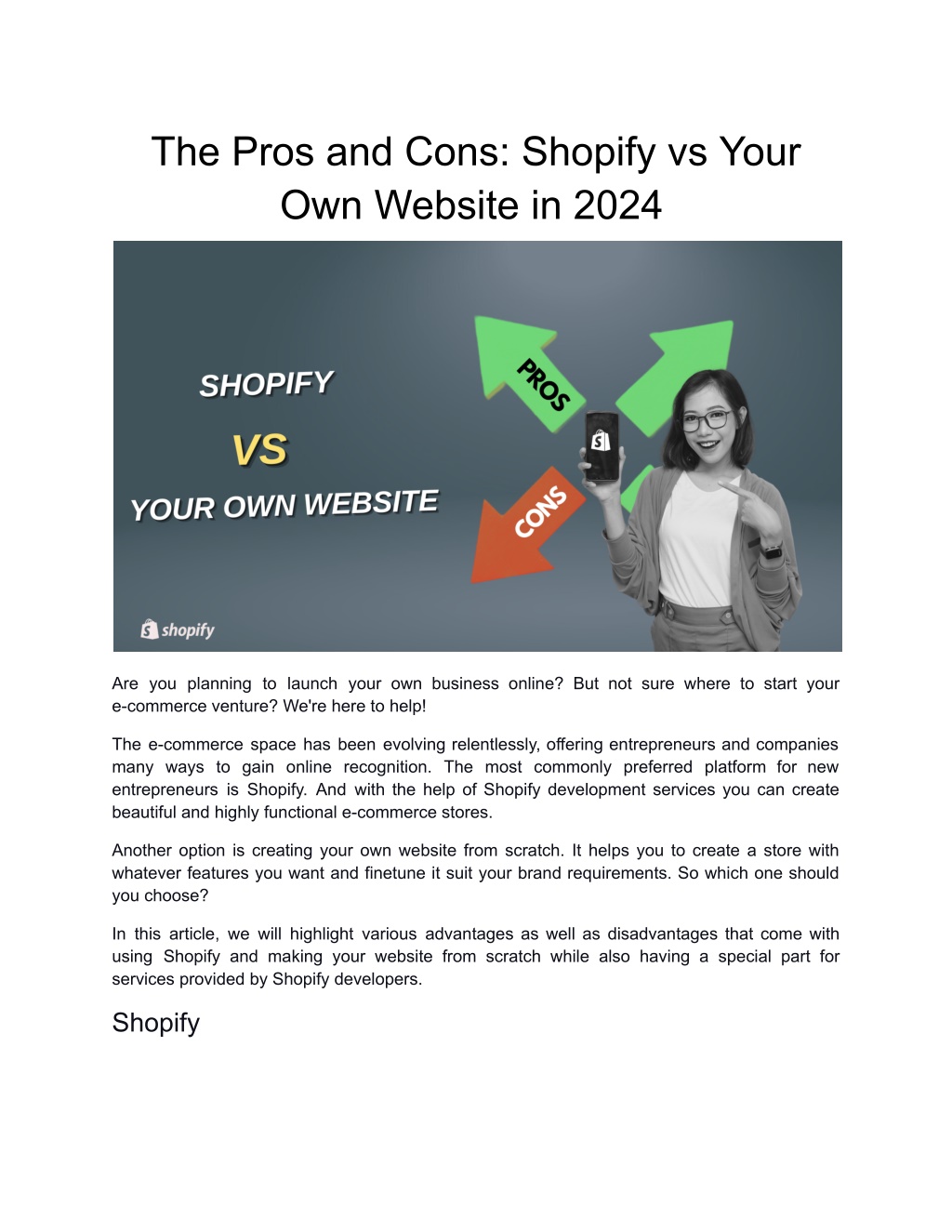 The Pros and Cons: Shopify vs Your Own Website in 2024

SHOPIFY

VS

YOUR OWN WEBSITE

PROS

CONS

shopify

Are you planning to launch your own business online? But not sure where to start your e-commerce venture? We're here to help!

The e-commerce space has been evolving relentlessly, offering entrepreneurs and companies many ways to gain online recognition. The most commonly preferred platform for new entrepreneurs is Shopify. And with the help of Shopify development services you can create beautiful and highly functional e-commerce stores.

Another option is creating your own website from scratch. It helps you to create a store with whatever features you want and finetune it suit your brand requirements. So which one should you choose?

In this article, we will highlight various advantages as well as disadvantages that come with using Shopify and making your website from scratch while also having a special part for services provided by Shopify developers.

Shopify